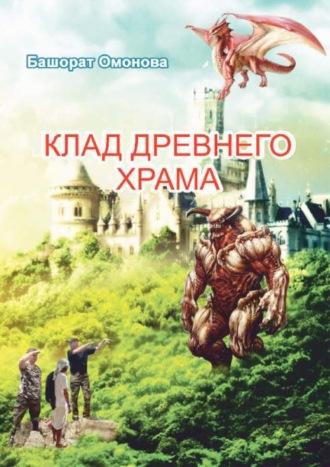 Башорат Омонова

КЛАД ДРЕВНЕГО ХРАМА